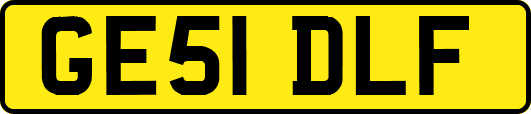 GE51 DLF